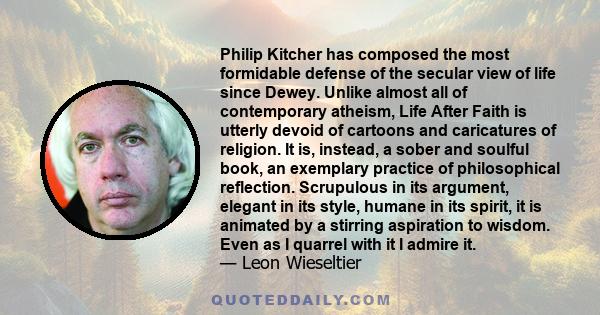 Philip Kitcher has composed the most formidable defense of the secular view of life since Dewey. Unlike almost all of contemporary atheism, Life After Faith is utterly devoid of cartoons and caricatures of religion. It is, instead, a sober and soulful book, an exemplary practice of philosophical reflection. Scrupulous in its argument, elegant in its style, humane in its spirit, it is animated by a stirring aspiration to wisdom. Even as I quarrel with it I admire it.
— Leon Wieseltier

QUOTEDDAILY.COM